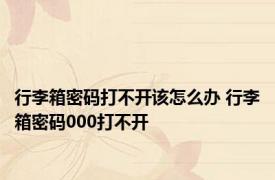 行李箱密码打不开该怎么办 行李箱密码000打不开